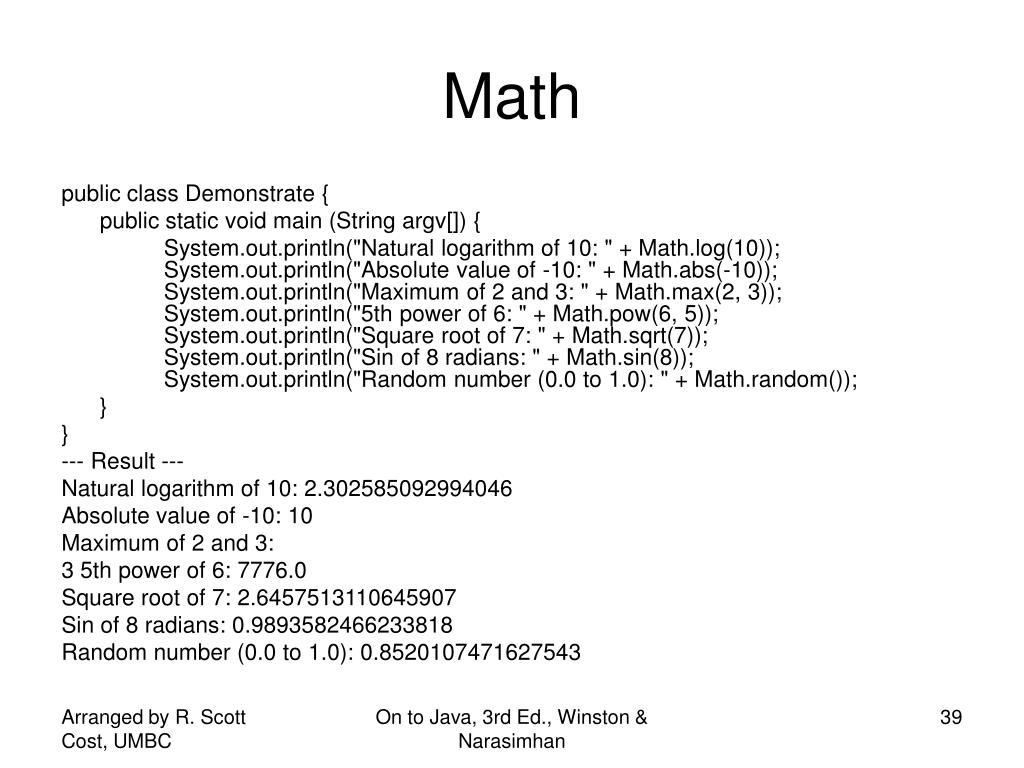 Math

public class Demonstrate {
public static void main (String argv[]) {
System.out.println("Natural logarithm of 10: " + Math.log(10));
System.out.println("Absolute value of -10: " + Math.abs(-10));
System.out.println("Maximum of 2 and 3: " + Math.max(2, 3));
System.out.println("5th power of 6: " + Math.pow(6, 5));
System.out.println("Square root of 7: " + Math.sqrt(7));
System.out.println("Sin of 8 radians: " + Math.sin(8));
System.out.println("Random number (0.0 to 1.0): " + Math.random());
}
}
--- Result ---
Natural logarithm of 10: 2.302585092994046
Absolute value of -10: 10
Maximum of 2 and 3:
3 5th power of 6: 7776.0
Square root of 7: 2.6457513110645907
Sin of 8 radians: 0.9893582466233818
Random number (0.0 to 1.0): 0.8520107471627543

Arranged by R. Scott Cost, UMBC

On to Java, 3rd Ed., Winston & Narasimhan

39